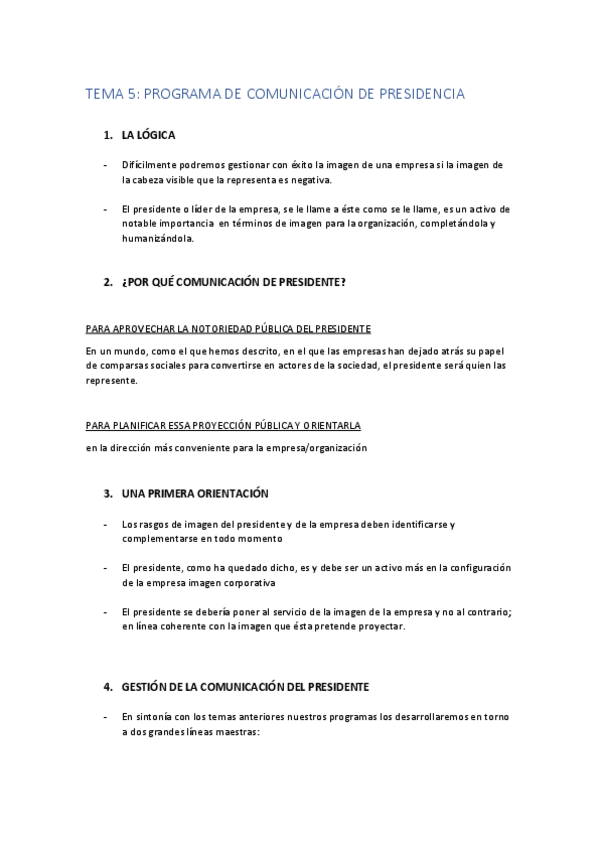 TEMA 5: PROGRAMA DE COMUNICACIÓN DE PRESIDENCIA

1. LA LÓGICA

- Difícilmente podremos gestionar con éxito la imagen de una empresa si la imagen de la cabeza visible que la representa es negativa.

- El presidente o líder de la empresa, se le llame a éste como se le llame, es un activo de notable importancia en términos de imagen para la organización, completándola y humanizándola.

2. ¿POR QUÉ COMUNICACIÓN DE PRESIDENTE?

PARA APROVECHAR LA NOTORIEDAD PÚBLICA DEL PRESIDENTE

En un mundo, como el que hemos descrito, en el que las empresas han dejado atrás su papel de comparsas sociales para convertirse en actores de la sociedad, el presidente será quien las represente.

PARA PLANIFICAR ESSA PROYECCIÓN PÚBLICA Y ORIENTARLA

en la dirección más conveniente para la empresa/organización

3. UNA PRIMERA ORIENTACIÓN

- Los rasgos de imagen del presidente y de la empresa deben identificarse y complementarse en todo momento

- El presidente, como ha quedado dicho, es y debe ser un activo más en la configuración de la empresa imagen corporativa

- El presidente se debería poner al servicio de la imagen de la empresa y no al contrario; en línea coherente con la imagen que ésta pretende proyectar.

4. GESTIÓN DE LA COMUNICACIÓN DEL PRESIDENTE

- En sintonía con los temas anteriores nuestros programas los desarrollaremos en torno a dos grandes líneas maestras: